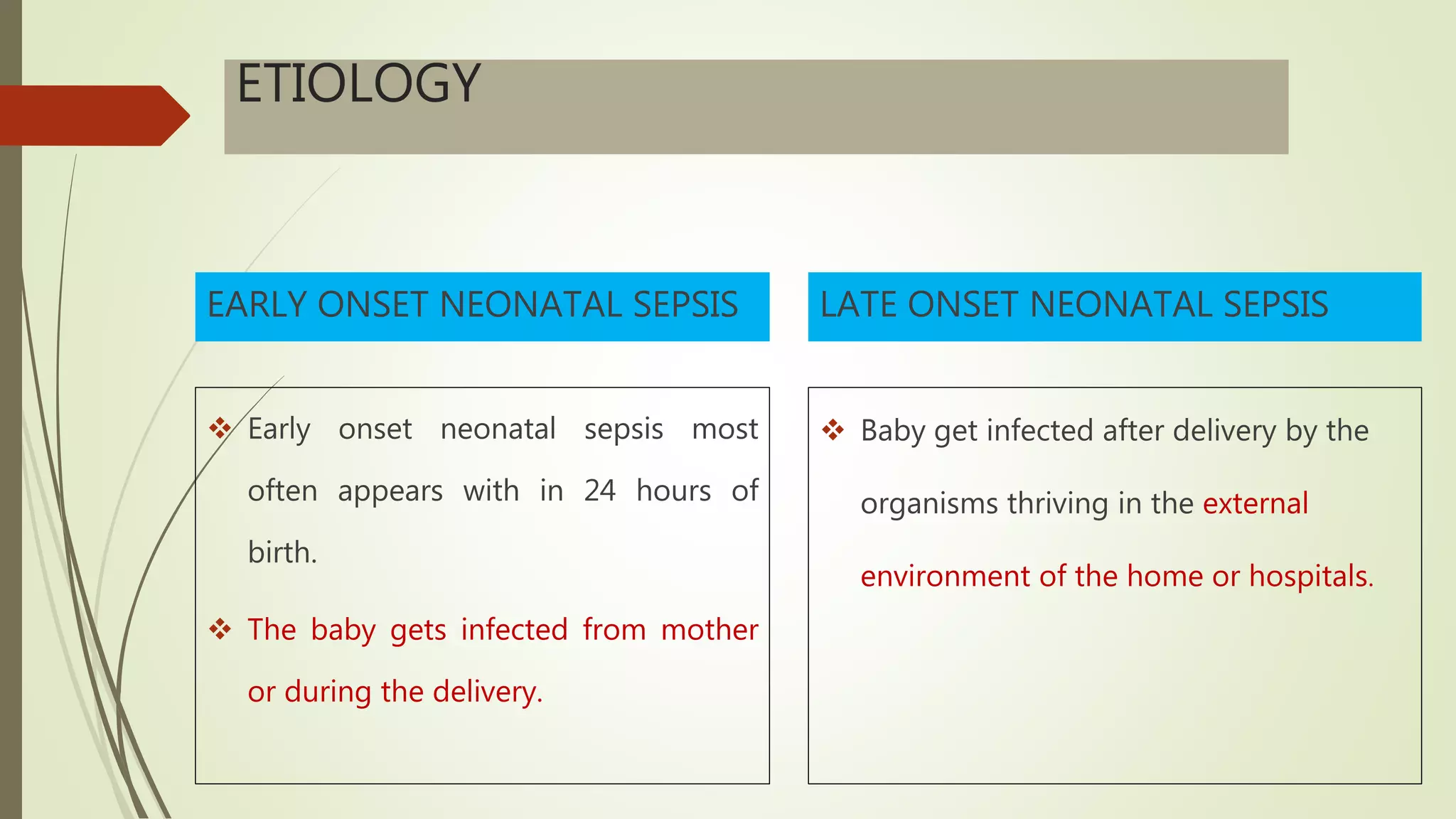 ETIOLOGY

EARLY ONSET NEONATAL SEPSIS

❖ Early onset neonatal sepsis most often appears with in 24 hours of birth.

❖ The baby gets infected from mother or during the delivery.

LATE ONSET NEONATAL SEPSIS

❖ Baby get infected after delivery by the organisms thriving in the external environment of the home or hospitals.